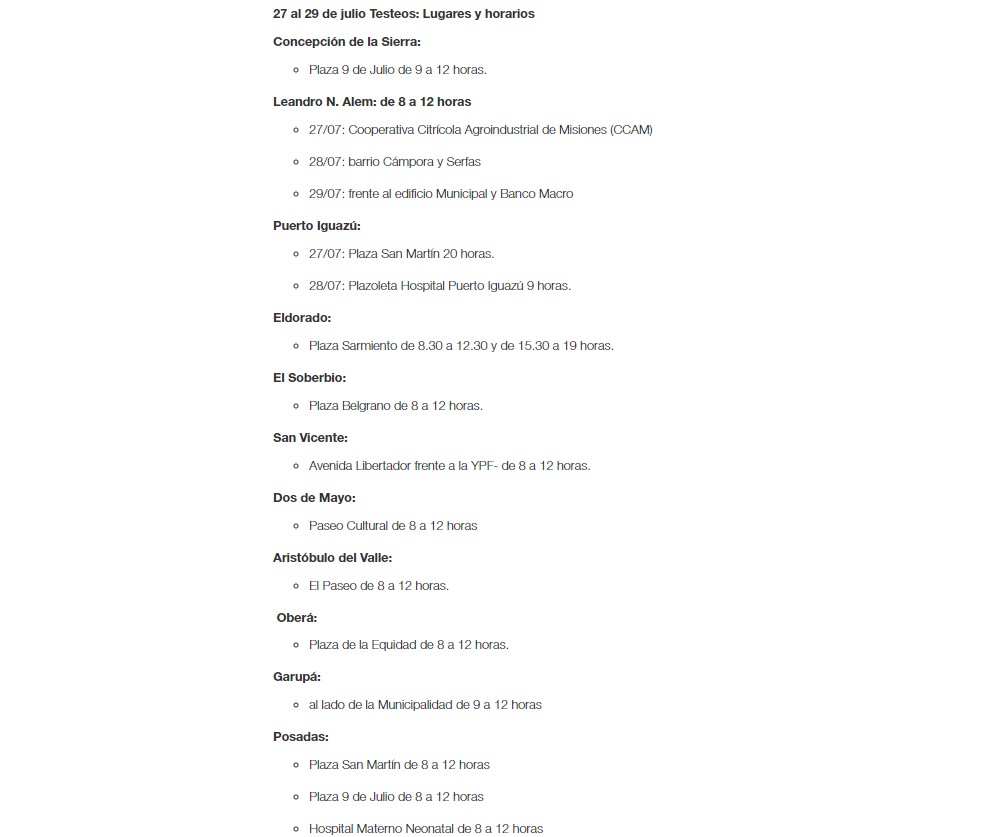 27 al 29 de julio Testeos: Lugares y horarios

Concepción de la Sierra:

- Plaza 9 de Julio de 9 a 12 horas.

Leandro N. Alem: de 8 a 12 horas

- 27/07: Cooperativa Citrícola Agroindustrial de Misiones (CCAM)
- 28/07: barrio Cámpora y Serfas
- 29/07: frente al edificio Municipal y Banco Macro

Puerto Iguazú:

- 27/07: Plaza San Martín 20 horas.
- 28/07: Plazoleta Hospital Puerto Iguazú 9 horas.

Eldorado:

- Plaza Sarmiento de 8.30 a 12.30 y de 15.30 a 19 horas.

El Soberbio:

- Plaza Belgrano de 8 a 12 horas.

San Vicente:

- Avenida Libertador frente a la YPF- de 8 a 12 horas.

Dos de Mayo:

- Paseo Cultural de 8 a 12 horas

Aristóbulo del Valle:

- El Paseo de 8 a 12 horas.

Oberá:

- Plaza de la Equidad de 8 a 12 horas.

Garupá:

- al lado de la Municipalidad de 9 a 12 horas

Posadas:

- Plaza San Martín de 8 a 12 horas
- Plaza 9 de Julio de 8 a 12 horas
- Hospital Materno Neonatal de 8 a 12 horas